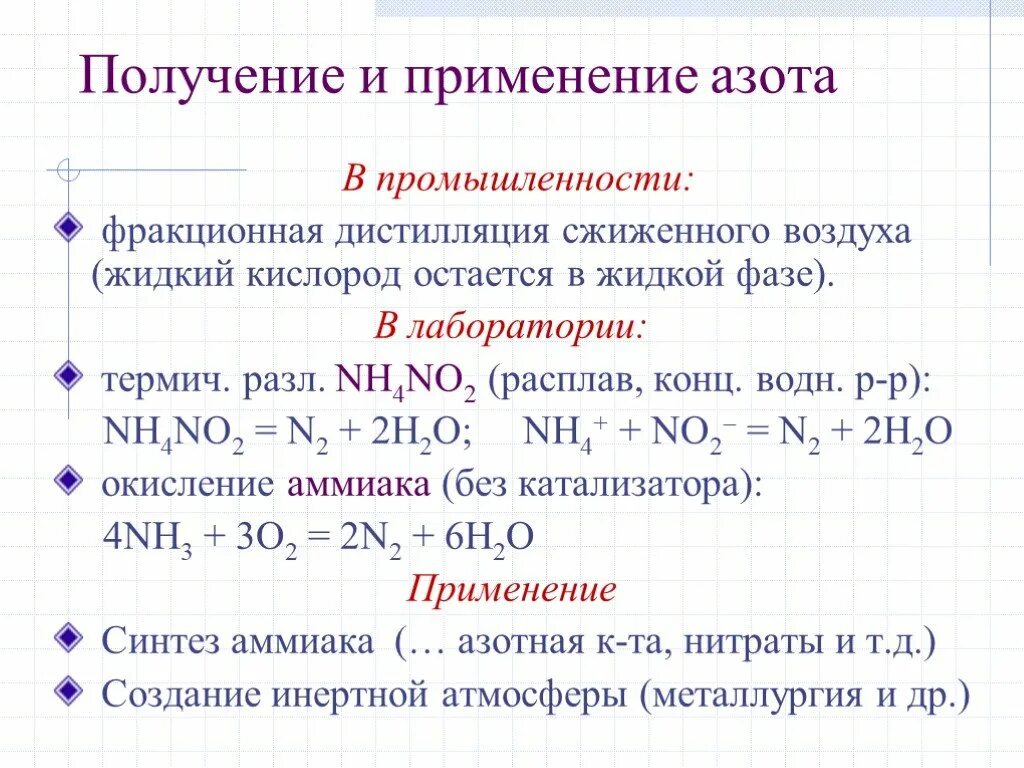 Получение и применение азота

В промышленности:

фракционная дистилляция сжиженного воздуха (жидкий кислород остается в жидкой фазе).

В лаборатории:

термич. разл. $NH_4NO_2$ (расплав, конц. водн. р-р):

$NH_4NO_2 = N_2 + 2H_2O$; $NH_4^+ + NO_2^- = N_2 + 2H_2O$

окисление аммиака (без катализатора):

$4NH_3 + 3O_2 = 2N_2 + 6H_2O$

Применение

Синтез аммиака (… азотная к-та, нитраты и т.д.)

Создание инертной атмосферы (металлургия и др.)